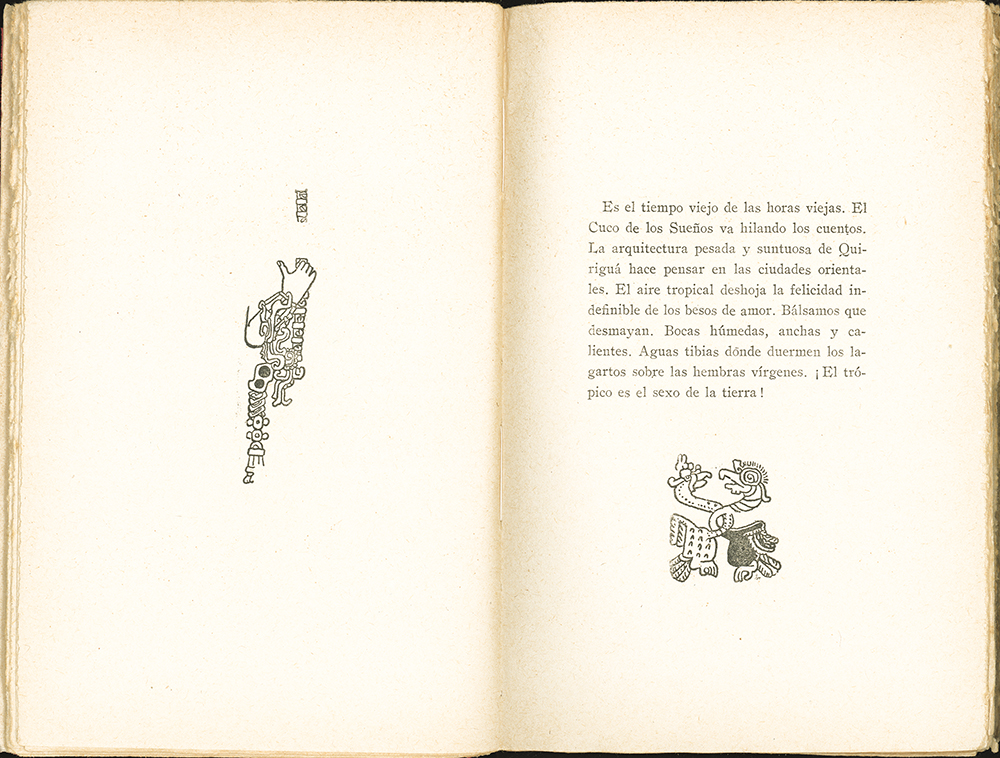 Es el tiempo viejo de las horas viejas. El Cuco de los Sueños va hilando los cuentos. La arquitectura pesada y suntuosa de Quiriguá hace pensar en las ciudades orientales. El aire tropical deshoja la felicidad indefinible de los besos de amor. Bálsamos que desmayan. Bocas húmedas, anchas y calientes. Aguas tibias dónde duermen los lagartos sobre las hembras vírgenes. ¡El trópico es el sexo de la tierra!